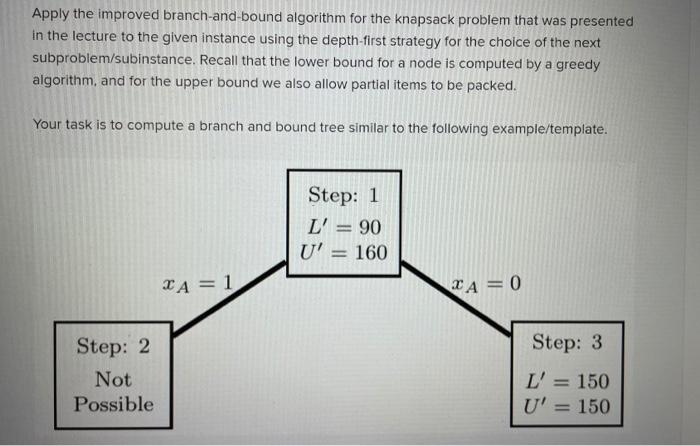 Apply the improved branch-and-bound algorithm for the knapsack problem that was presented in the lecture to the given instance using the depth-first strategy for the choice of the next subproblem/subinstance. Recall that the lower bound for a node is computed by a greedy algorithm, and for the upper bound we also allow partial items to be packed.

Your task is to compute a branch and bound tree similar to the following example/template.

Step: 1
$L' = 90$
$U' = 160$

$x_A = 1$

$x_A = 0$

Step: 2
Not
Possible

Step: 3
$L' = 150$
$U' = 150$